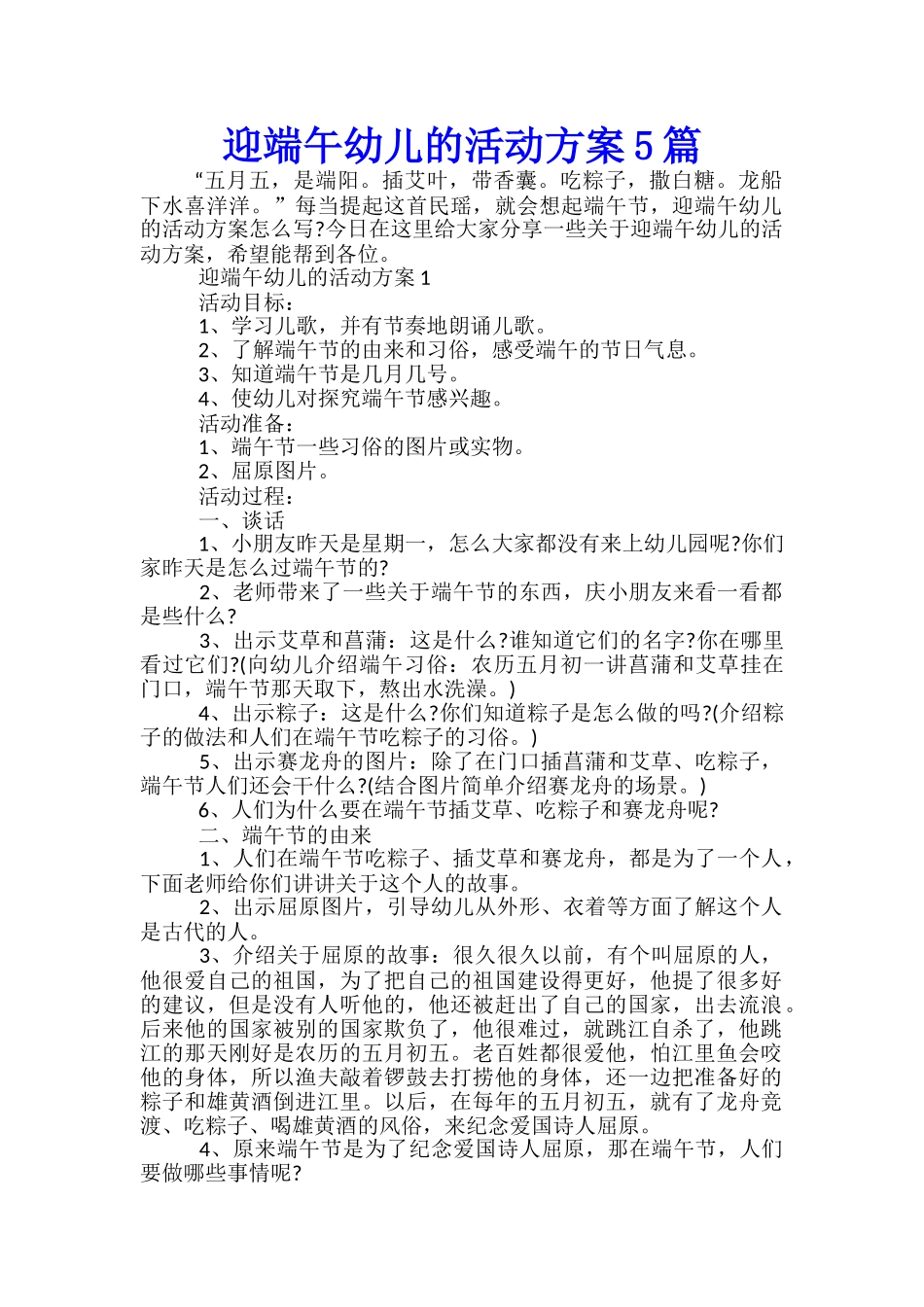 迎端午幼儿的活动方案5篇

“五月五，是端阳。插艾叶，带香囊。吃粽子，撒白糖。龙船下水喜洋洋。”每当提起这首民瑶，就会想起端午节，迎端午幼儿的活动方案怎么写?今日在这里给大家分享一些关于迎端午幼儿的活动方案，希望能帮到各位。

迎端午幼儿的活动方案1

活动目标：

1、学习儿歌，并有节奏地朗诵儿歌。

2、了解端午节的由来和习俗，感受端午的节日气息。

3、知道端午节是几月几号。

4、使幼儿对探究端午节感兴趣。

活动准备：

1、端午节一些习俗的图片或实物。

2、屈原图片。

活动过程：

一、谈话

1、小朋友昨天是星期一，怎么大家都没有来上幼儿园呢?你们家昨天是怎么过端午节的?

2、老师带来了一些关于端午节的东西，庆小朋友来看一看都是些什么?

3、出示艾草和菖蒲：这是什么?谁知道它们的名字?你在哪里看过它们?(向幼儿介绍端午习俗：农历五月初一讲菖蒲和艾草挂在门口，端午节那天取下，熬出水洗澡。)

4、出示粽子：这是什么?你们知道粽子是怎么做的吗?(介绍粽子的做法和人们在端午节吃粽子的习俗。)

5、出示赛龙舟的图片：除了在门口插菖蒲和艾草、吃粽子，端午节人们还会干什么?(结合图片简单介绍赛龙舟的场景。)

6、人们为什么要在端午节插艾草、吃粽子和赛龙舟呢?

二、端午节的由来

1、人们在端午节吃粽子、插艾草和赛龙舟，都是为了一个人，下面老师给你们讲讲关于这个人的故事。

2、出示屈原图片，引导幼儿从外形、衣着等方面了解这个人是古代的人。

3、介绍关于屈原的故事：很久很久以前，有个叫屈原的人，他很爱自己的祖国，为了把自己的祖国建设得更好，他提了很多好的建议，但是没有人听他的，他还被赶出了自己的国家，出去流浪。后来他的国家被别的国家欺负了，他很难过，就跳江自杀了，他跳江的那天刚好是农历的五月初五。老百姓都很爱他，怕江里鱼会咬他的身体，所以渔夫敲着锣鼓去打捞他的身体，还一边把准备好的粽子和雄黄酒倒进江里。以后，在每年的五月初五，就有了龙舟竞渡、吃粽子、喝雄黄酒的风俗，来纪念爱国诗人屈原。

4、原来端午节是为了纪念爱国诗人屈原，那在端午节，人们要做哪些事情呢?